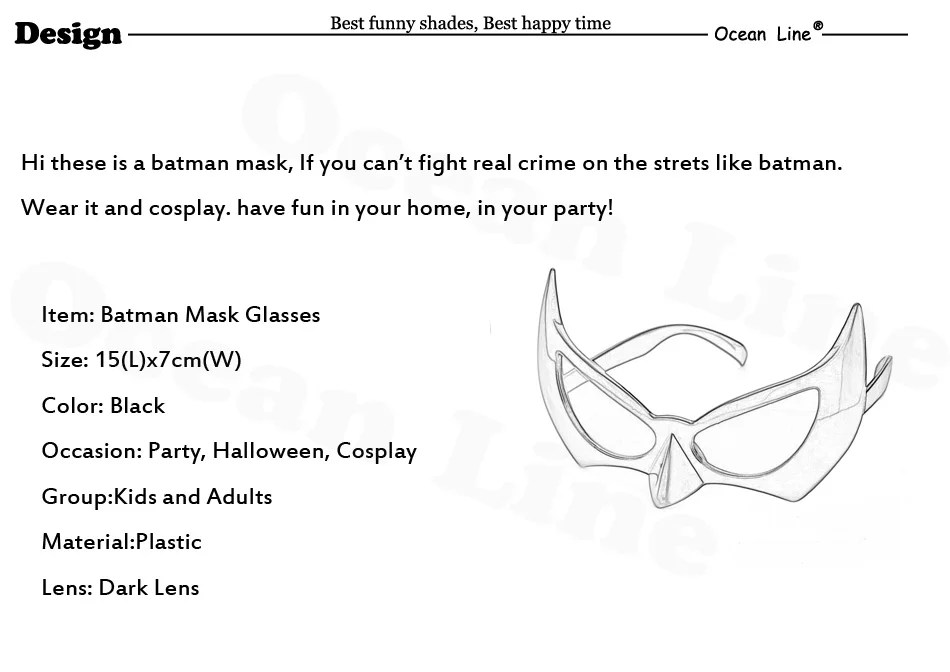 Design Best funny shades, Best happy time Ocean Line®

Hi these is a batman mask, If you can't fight real crime on the strets like batman.

Wear it and cosplay. have fun in your home, in your party!

Item: Batman Mask Glasses

Size: 15(L)x7cm(W)

Color: Black

Occasion: Party, Halloween, Cosplay

Group:Kids and Adults

Material:Plastic

Lens: Dark Lens

Ocean Line